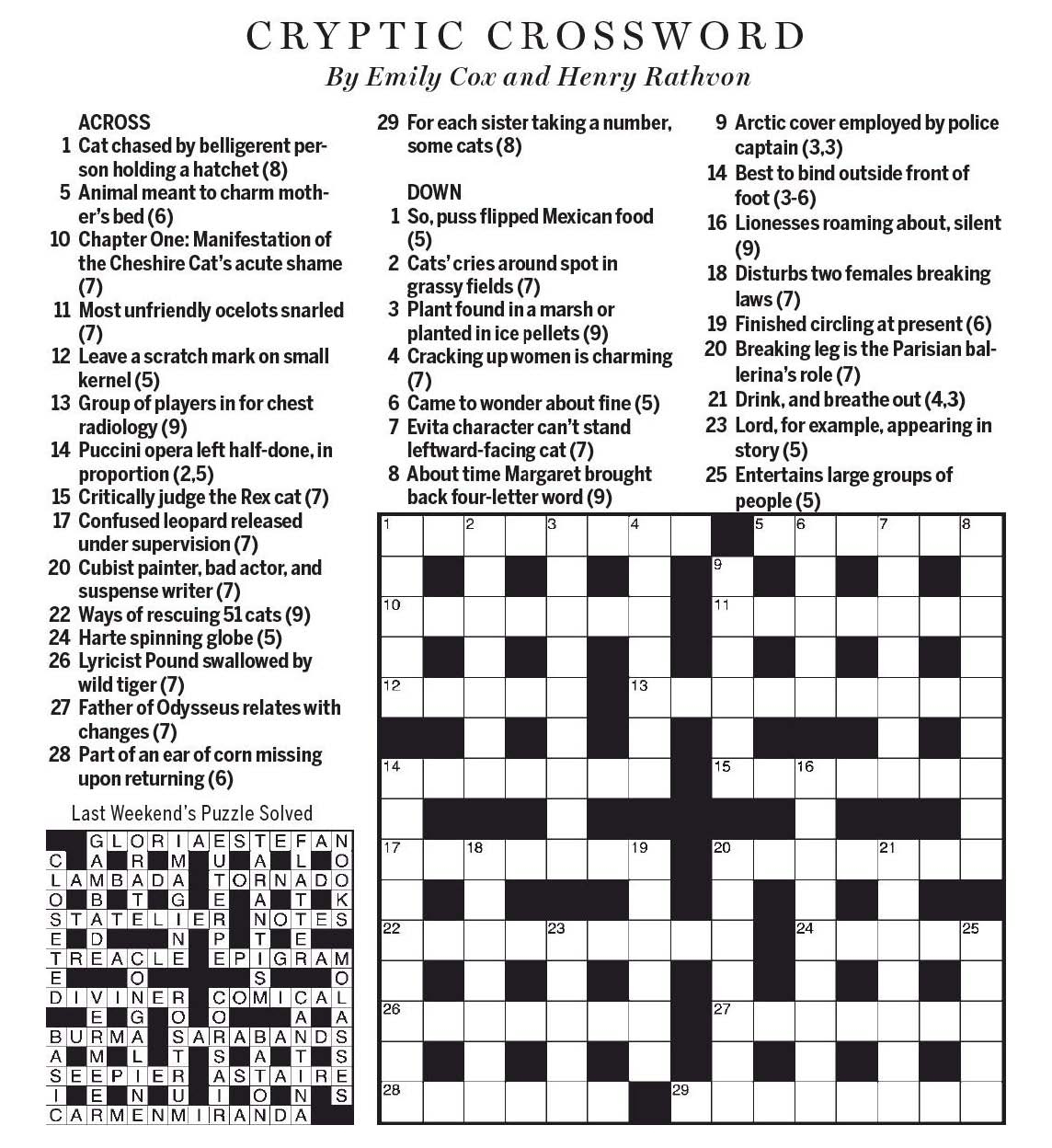 CRYPTIC CROSSWORD
By Emily Cox and Henry Rathvon

ACROSS
1 Cat chased by belligerent person holding a hatchet (8)
5 Animal meant to charm mother's bed (6)
10 Chapter One: Manifestation of the Cheshire Cat's acute shame (7)
11 Most unfriendly ocelots snarled (7)
12 Leave a scratch mark on small kernel (5)
13 Group of players in for chest radiology (9)
14 Puccini opera left half-done, in proportion (2,5)
15 Critically judge the Rex cat (7)
17 Confused leopard released under supervision (7)
20 Cubist painter, bad actor, and suspense writer (7)
22 Ways of rescuing 51 cats (9)
24 Harte spinning globe (5)
26 Lyricist Pound swallowed by wild tiger (7)
27 Father of Odysseus relates with changes (7)
28 Part of an ear of corn missing upon returning (6)
29 For each sister taking a number, some cats (8)

DOWN
1 So, puss flipped Mexican food (5)
2 Cats' cries around spot in grassy fields (7)
3 Plant found in a marsh or planted in ice pellets (9)
4 Cracking up women is charming (7)
6 Came to wonder about fine (5)
7 Evita character can't stand leftward-facing cat (7)
8 About time Margaret brought back four-letter word (9)
9 Arctic cover employed by police captain (3,3)
14 Best to bind outside front of foot (3-6)
16 Lionesses roaming about, silent (9)
18 Disturbs two females breaking laws (7)
19 Finished circling at present (6)
20 Breaking leg is the Parisian ballerina's role (7)
21 Drink, and breathe out (4,3)
23 Lord, for example, appearing in story (5)
25 Entertains large groups of people (5)

1 2 3 4 5 6 7 8 9 10 11 12 13 14 15 16 17 18 19 20 21 22 23 24 25 26 27 28 29

Last Weekend's Puzzle Solved

GLORIAESTEFAN
C A R M U A L O
LAMBADA TORNADO
O B T G E A T K
STATELIER NOTES
E D N P T E
TREACLE EPIGRAM
E O S O
DIVINER COMICAL
E G O O A A
BURMA SARABANDS
A M L T S A T S
SEEPIER ASTAIRE
I E N U I O N S
CARMENMIRANDA